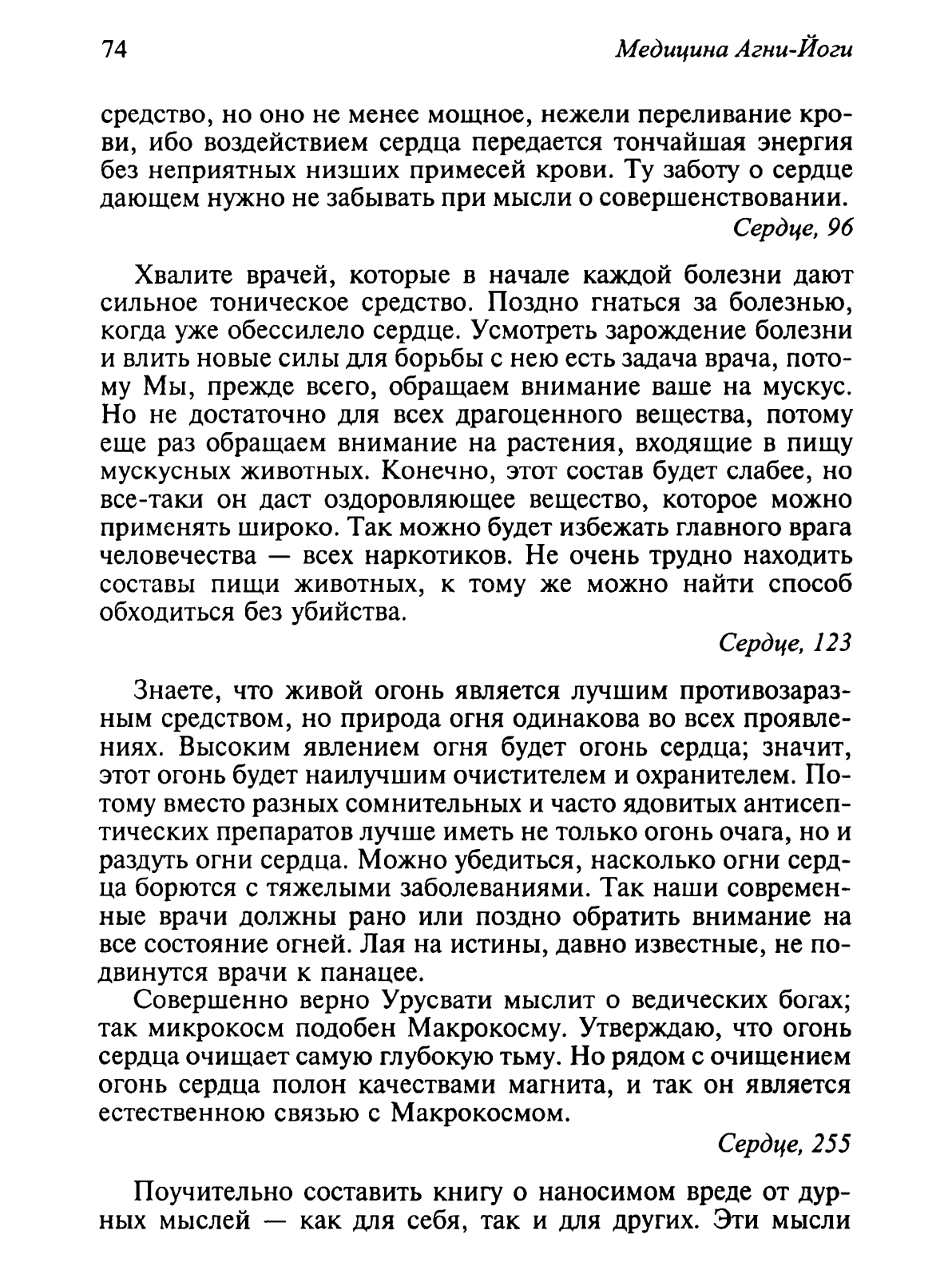 74

Медицина Агни-Йоги

средство, но оно не менее мощное, нежели переливание крови, ибо воздействием сердца передается тончайшая энергия без неприятных низших примесей крови. Ту заботу о сердце дающем нужно не забывать при мысли о совершенствовании.

Сердце, 96

Хвалите врачей, которые в начале каждой болезни дают сильное тоническое средство. Поздно гнаться за болезнью, когда уже обессилело сердце. Усмотреть зарождение болезни и влить новые силы для борьбы с нею есть задача врача, потому Мы, прежде всего, обращаем внимание ваше на мускус. Но не достаточно для всех драгоценного вещества, потому еще раз обращаем внимание на растения, входящие в пищу мускусных животных. Конечно, этот состав будет слабее, но все-таки он даст оздоровляющее вещество, которое можно применять широко. Так можно будет избежать главного врага человечества — всех наркотиков. Не очень трудно находить составы пищи животных, к тому же можно найти способ обходиться без убийства.

Сердце, 123

Знаете, что живой огонь является лучшим противозаразным средством, но природа огня одинакова во всех проявлениях. Высоким явлением огня будет огонь сердца; значит, этот огонь будет наилучшим очистителем и охранителем. Потому вместо разных сомнительных и часто ядовитых антисептических препаратов лучше иметь не только огонь очага, но и раздуть огни сердца. Можно убедиться, насколько огни сердца борются с тяжелыми заболеваниями. Так наши современные врачи должны рано или поздно обратить внимание на все состояние огней. Лая на истины, давно известные, не подвинутся врачи к панацее.

Совершенно верно Урусвати мыслит о ведических богах; так микрокосм подобен Макрокосму. Утверждаю, что огонь сердца очищает самую глубокую тьму. Но рядом с очищением огонь сердца полон качествами магнита, и так он является естественною связью с Макрокосмом.

Сердце, 255

Поучительно составить книгу о наносимом вреде от дурных мыслей — как для себя, так и для других. Эти мысли